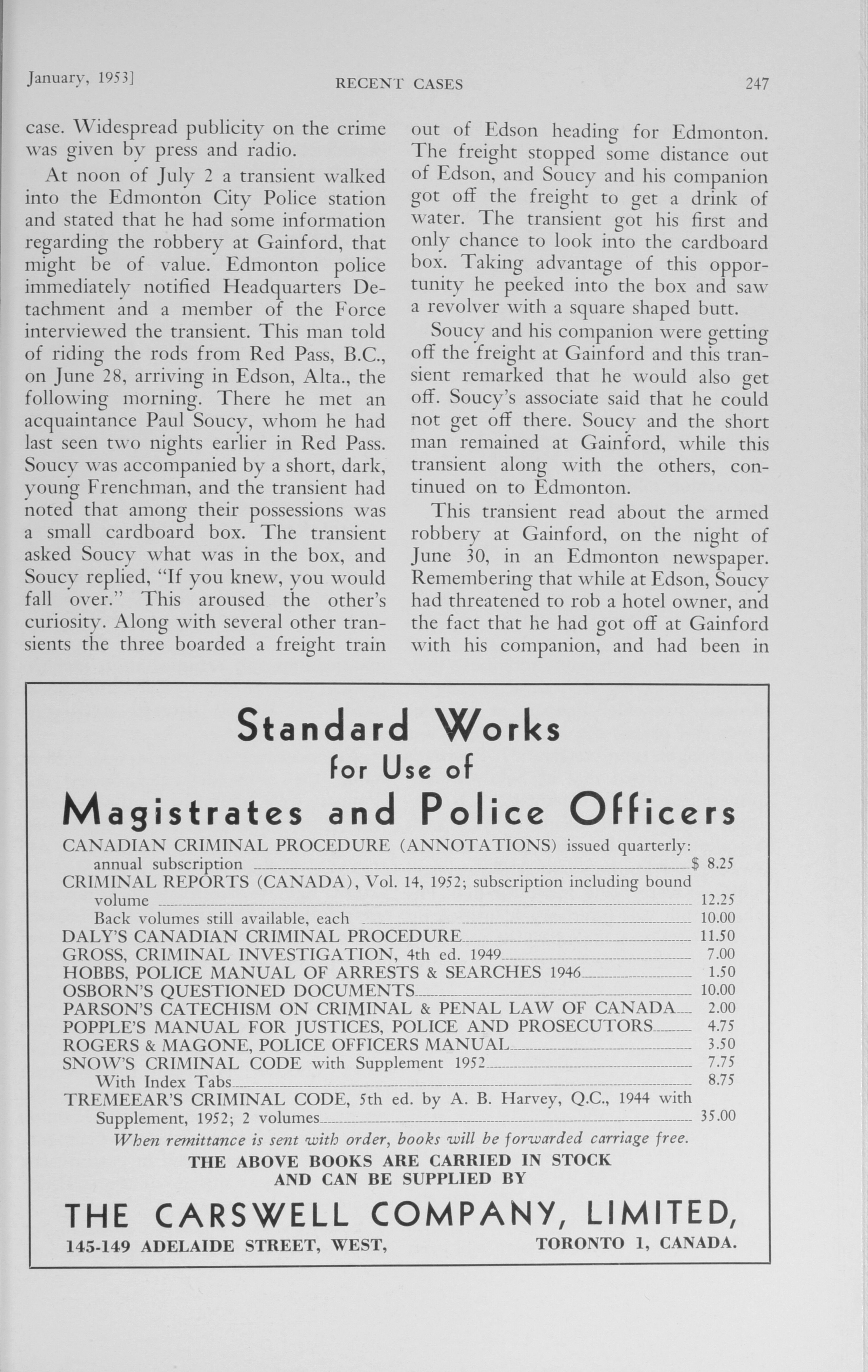 January, 1953] RECENT CASES 247

case. Widespread publicity on the crime was given by press and radio.

At noon of July 2 a transient walked into the Edmonton City Police station and stated that he had some information regarding the robbery at Gainford, that might be of value. Edmonton police immediately notified Headquarters Detachment and a member of the Force interviewed the transient. This man told of riding the rods from Red Pass, B.C., on June 28, arriving in Edson, Alta., the following morning. There he met an acquaintance Paul Soucy, whom he had last seen two nights earlier in Red Pass. Soucy was accompanied by a short, dark, young Frenchman, and the transient had noted that among their possessions was a small cardboard box. The transient asked Soucy what was in the box, and Soucy replied, "If you knew, you would fall over." This aroused the other's curiosity. Along with several other transients the three boarded a freight train out of Edson heading for Edmonton. The freight stopped some distance out of Edson, and Soucy and his companion got off the freight to get a drink of water. The transient got his first and only chance to look into the cardboard box. Taking advantage of this opportunity he peeked into the box and saw a revolver with a square shaped butt.

Soucy and his companion were getting off the freight at Gainford and this transient remarked that he would also get off. Soucy's associate said that he could not get off there. Soucy and the short man remained at Gainford, while this transient along with the others, continued on to Edmonton.

This transient read about the armed robbery at Gainford, on the night of June 30, in an Edmonton newspaper. Remembering that while at Edson, Soucy had threatened to rob a hotel owner, and the fact that he had got off at Gainford with his companion, and had been in

Standard Works
for Use of
Magistrates and Police Officers

CANADIAN CRIMINAL PROCEDURE (ANNOTATIONS) issued quarterly: annual subscription $ 8.25
CRIMINAL REPORTS (CANADA), Vol. 14, 1952; subscription including bound volume 12.25
Back volumes still available, each 10.00
DALY'S CANADIAN CRIMINAL PROCEDURE 11.50
GROSS, CRIMINAL INVESTIGATION, 4th ed. 1949 7.00
HOBBS, POLICE MANUAL OF ARRESTS & SEARCHES 1946 1.50
OSBORN'S QUESTIONED DOCUMENTS 10.00
PARSON'S CATECHISM ON CRIMINAL & PENAL LAW OF CANADA 2.00
POPPLE'S MANUAL FOR JUSTICES, POLICE AND PROSECUTORS 4.75
ROGERS & MAGONE, POLICE OFFICERS MANUAL 3.50
SNOW'S CRIMINAL CODE with Supplement 1952 7.75
With Index Tabs 8.75
TREMEEAR'S CRIMINAL CODE, 5th ed. by A. B. Harvey, Q.C., 1944 with Supplement, 1952; 2 volumes 35.00

When remittance is sent with order, books will be forwarded carriage free.

THE ABOVE BOOKS ARE CARRIED IN STOCK
AND CAN BE SUPPLIED BY

THE CARSWELL COMPANY, LIMITED,
145-149 ADELAIDE STREET, WEST, TORONTO 1, CANADA.